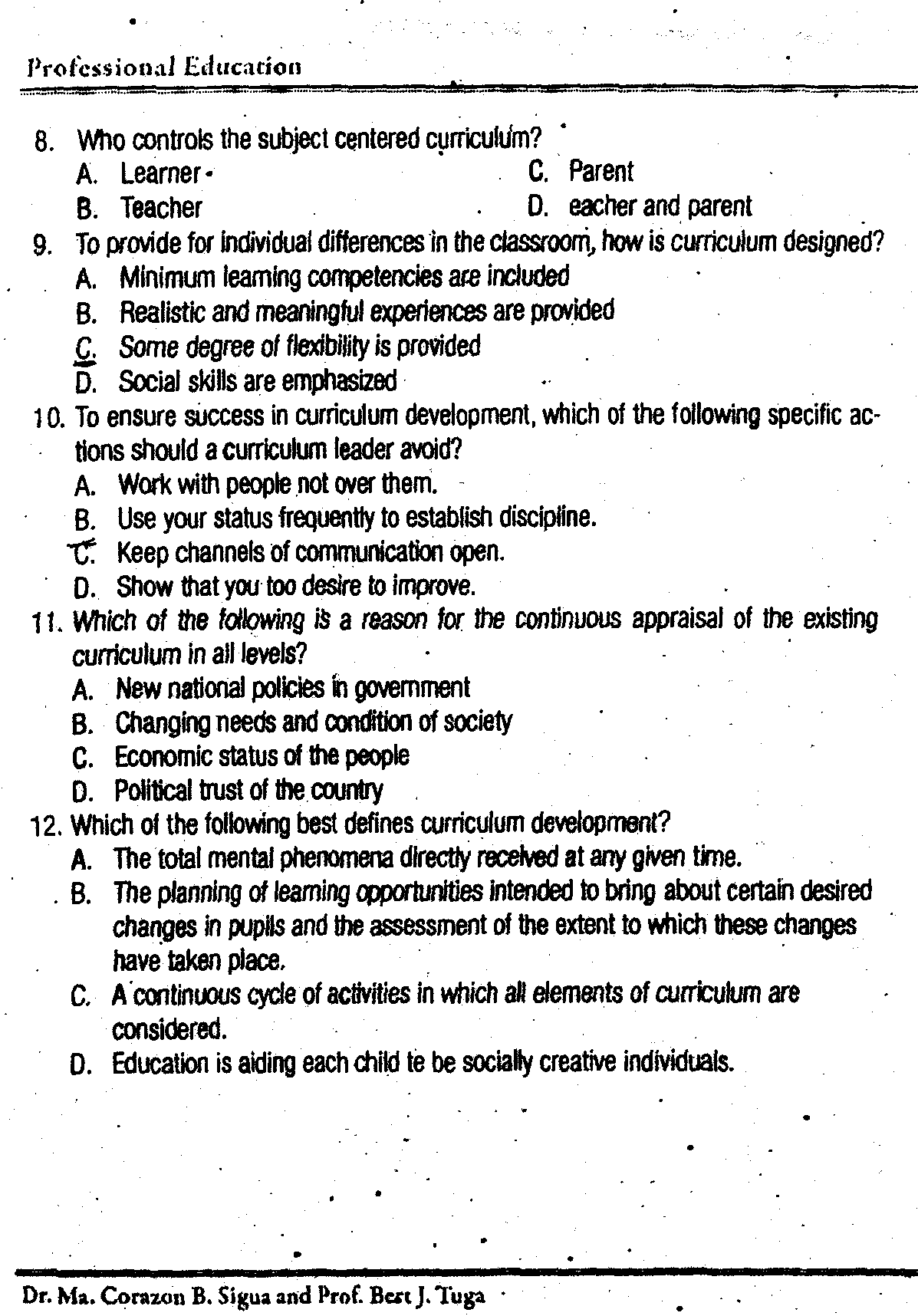 Professional Education

8. Who controls the subject centered curriculum?
A. Learner
B. Teacher
C. Parent
D. eacher and parent

9. To provide for individual differences in the classroom, how is curriculum designed?
A. Minimum learning competencies are included
B. Realistic and meaningful experiences are provided
C. Some degree of flexibility is provided
D. Social skills are emphasized

10. To ensure success in curriculum development, which of the following specific actions should a curriculum leader avoid?
A. Work with people not over them.
B. Use your status frequently to establish discipline.
C. Keep channels of communication open.
D. Show that you too desire to improve.

11. Which of the following is a reason for the continuous appraisal of the existing curriculum in all levels?
A. New national policies in government
B. Changing needs and condition of society
C. Economic status of the people
D. Political trust of the country

12. Which of the following best defines curriculum development?
A. The total mental phenomena directly received at any given time.
B. The planning of learning opportunities intended to bring about certain desired changes in pupils and the assessment of the extent to which these changes have taken place.
C. A continuous cycle of activities in which all elements of curriculum are considered.
D. Education is aiding each child te be socially creative individuals.

Dr. Ma. Corazon B. Sigua and Prof. Bert J. Tuga